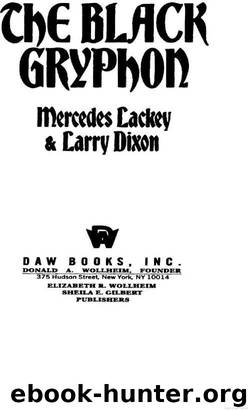 THE BLACK GRYPHON

Mercedes Lackey & Larry Dixon

DAW

DAW BOOKS, INC.
DONALD A. WOLLHEIM, FOUNDER
375 Hudson Street, New York, NY 10014
ELIZABETH R. WOLLHEIM
SHEILA E. GILBERT
PUBLISHERS

ebook-hunter.org